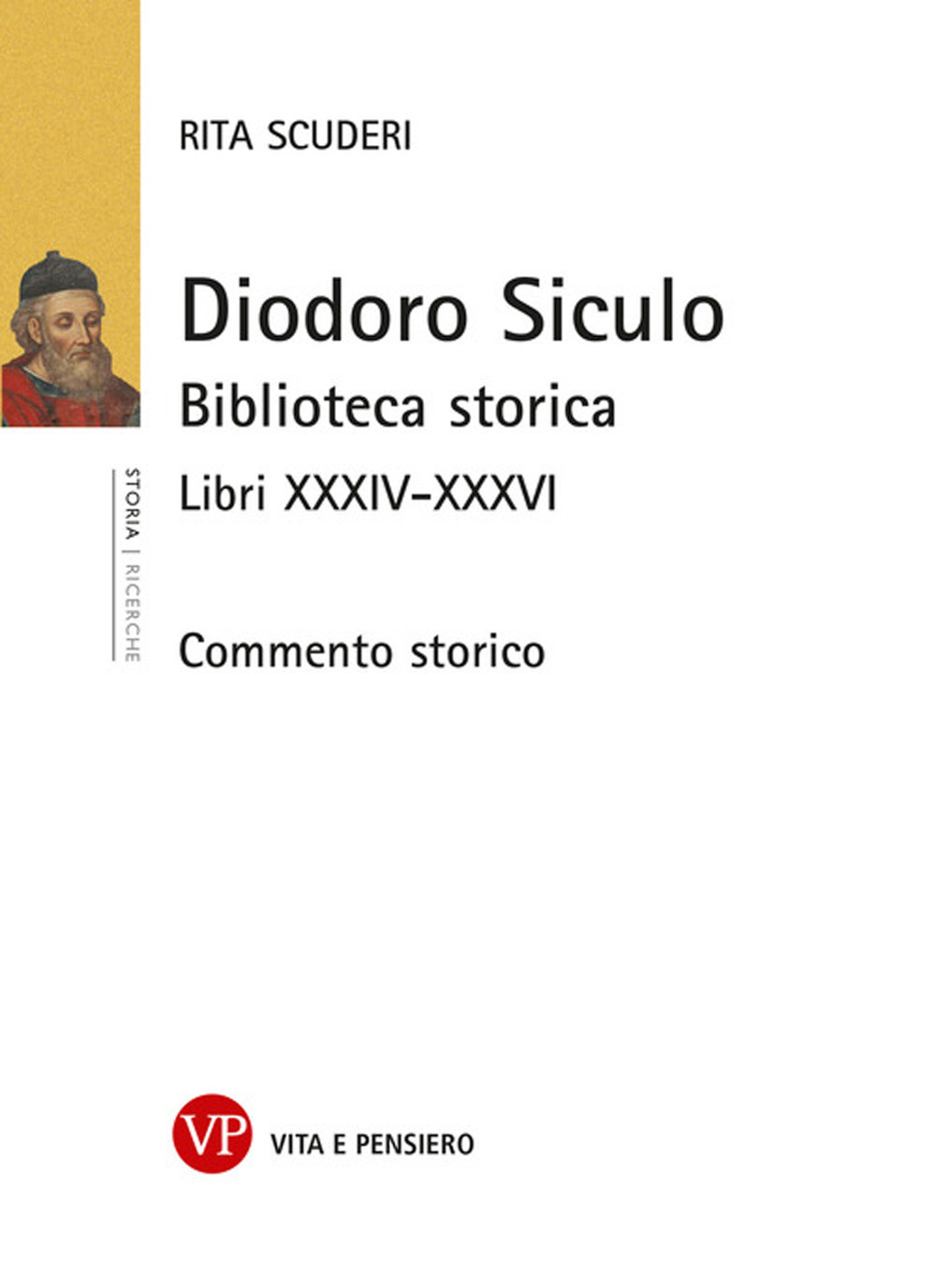 RITA SCUDERI

Diodoro Siculo
Biblioteca storica
Libri XXXIV-XXXVI

STORIA | RICERCHE

Commento storico

VP VITA E PENSIERO